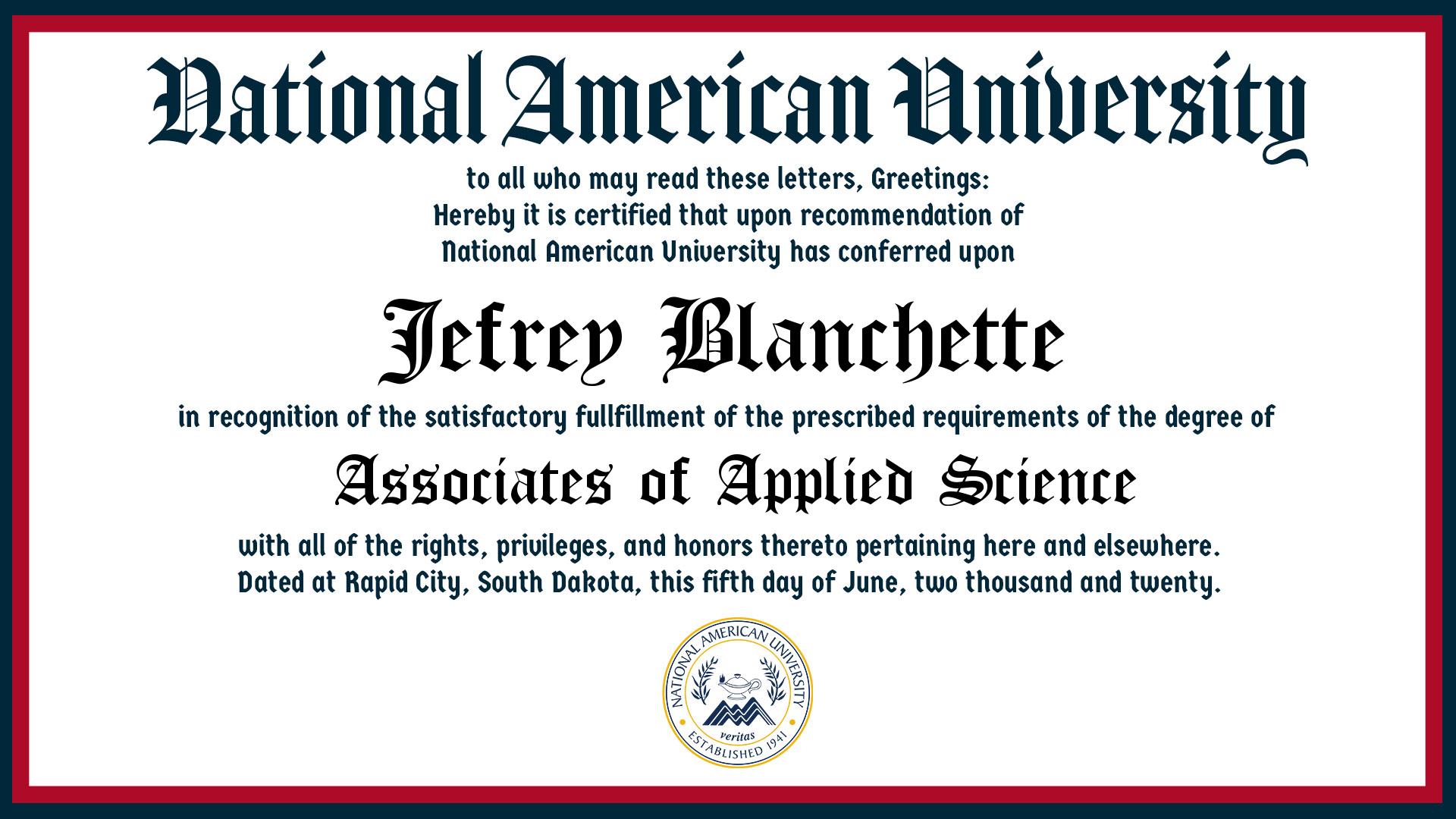 National American University

to all who may read these letters, Greetings:
Hereby it is certified that upon recommendation of
National American University has conferred upon

Jefrey Blanchette

in recognition of the satisfactory fullfillment of the prescribed requirements of the degree of

Associates of Applied Science

with all of the rights, privileges, and honors thereto pertaining here and elsewhere.
Dated at Rapid City, South Dakota, this fifth day of June, two thousand and twenty.

NATIONAL AMERICAN UNIVERSITY
veritas
ESTABLISHED 1941